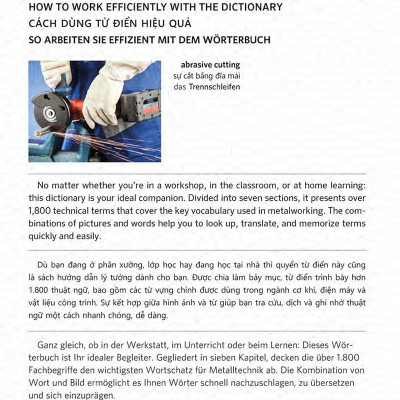 HOW TO WORK EFFICIENTLY WITH THE DICTIONARY
CÁCH DÙNG TỪ ĐIỂN HIỆU QUẢ
SO ARBEITEN SIE EFFIZIENT MIT DEM WÖRTERBUCH

abrasive cutting
sự cắt bằng đĩa mài
das Trennschleifen

No matter whether you're in a workshop, in the classroom, or at home learning: this dictionary is your ideal companion. Divided into seven sections, it presents over 1,800 technical terms that cover the key vocabulary used in metalworking. The combinations of pictures and words help you to look up, translate, and memorize terms quickly and easily.

Dù bạn đang ở phân xưởng, lớp học hay đang học tại nhà thì quyển từ điển này cũng là sách hướng dẫn lý tưởng dành cho bạn. Được chia làm bảy mục, từ điển trình bày hơn 1.800 thuật ngữ, bao gồm các từ vựng chính được dùng trong ngành cơ khí, điện máy và vật liệu công trình. Sự kết hợp giữa hình ảnh và từ giúp bạn tra cứu, dịch và ghi nhớ thuật ngữ một cách nhanh chóng, dễ dàng.

Ganz gleich, ob in der Werkstatt, im Unterricht oder beim Lernen: Dieses Wörterbuch ist Ihr idealer Begleiter. Gegliedert in sieben Kapitel, decken die über 1.800 Fachbegriffe den wichtigsten Wortschatz für Metalltechnik ab. Die Kombination von Wort und Bild ermöglicht es Ihnen Wörter schnell nachzuschlagen, zu übersetzen und sich einzuprägen.